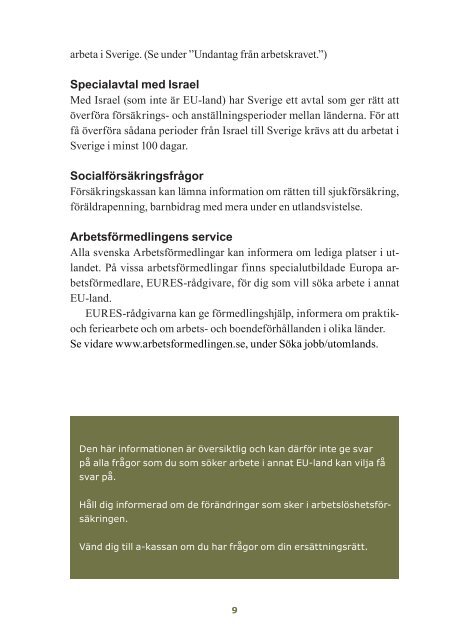 arbeta i Sverige. (Se under ”Undantag från arbetskravet.”)

Specialavtal med Israel
Med Israel (som inte är EU-land) har Sverige ett avtal som ger rätt att överföra försäkrings- och anställningsperioder mellan länderna. För att få överföra sådana perioder från Israel till Sverige krävs att du arbetat i Sverige i minst 100 dagar.

Socialförsäkringsfrågor
Försäkringskassan kan lämna information om rätten till sjukförsäkring, föräldrapenning, barnbidrag med mera under en utlandsvistelse.

Arbetsförmedlingens service
Alla svenska Arbetsförmedlingar kan informera om lediga platser i utlandet. På vissa arbetsförmedlingar finns specialutbildade Europa arbetsförmedlare, EURES-rådgivare, för dig som vill söka arbete i annat EU-land.

EURES-rådgivarna kan ge förmedlingshjälp, informera om praktik- och feriearbete och om arbets- och boendeförhållanden i olika länder. Se vidare www.arbetsformedlingen.se, under Söka jobb/utomlands.

Den här informationen är översiktlig och kan därför inte ge svar på alla frågor som du som söker arbete i annat EU-land kan vilja få svar på.

Håll dig informerad om de förändringar som sker i arbetslöshetsförsäkringen.

Vänd dig till a-kassan om du har frågor om din ersättningsrätt.

9